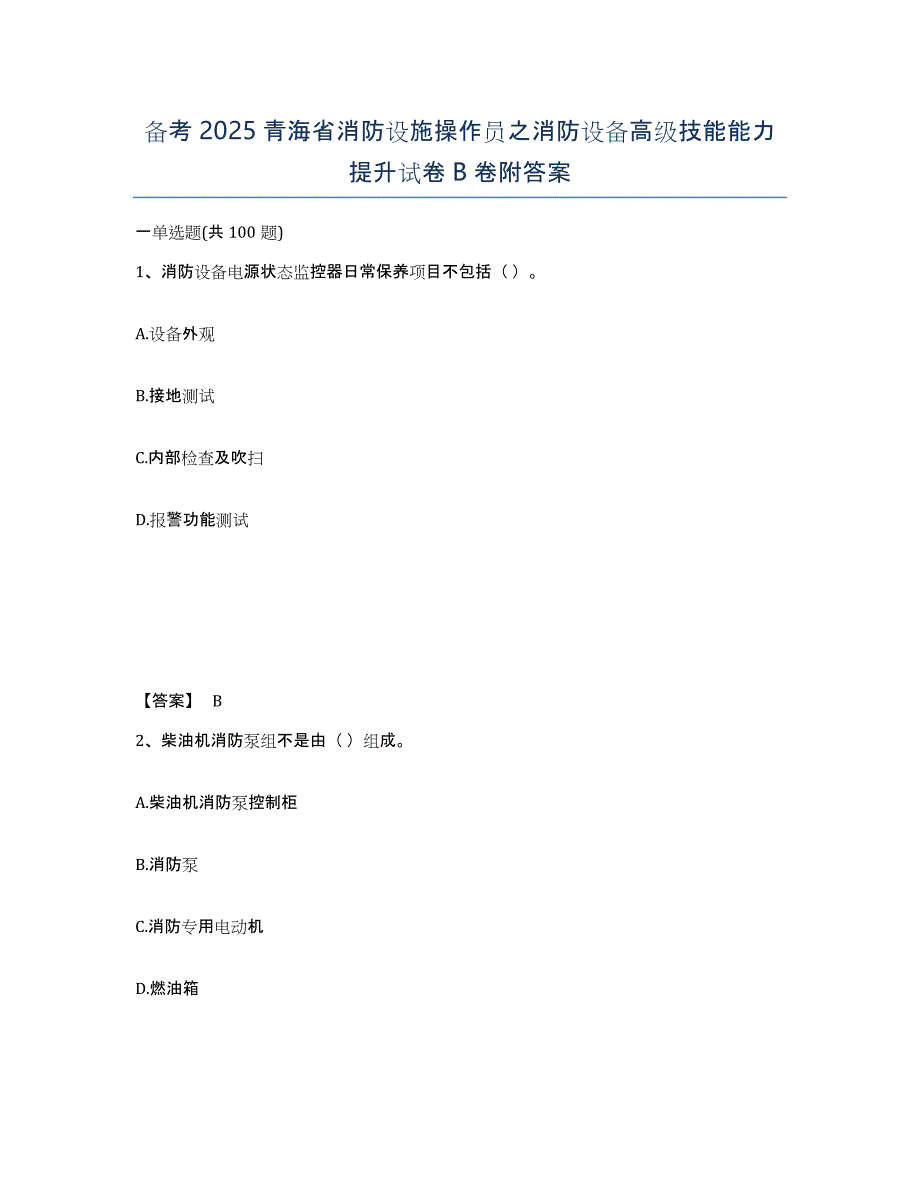 备考 2025 青海省消防设施操作员之消防设备高级技能能力提升试卷 B 卷附答案

一单选题(共 100 题)

1、消防设备电源状态监控器日常保养项目不包括（ ）。

A.设备外观

B.接地测试

C.内部检查及吹扫

D.报警功能测试

【答案】 B

2、柴油机消防泵组不是由（ ）组成。

A.柴油机消防泵控制柜

B.消防泵

C.消防专用电动机

D.燃油箱